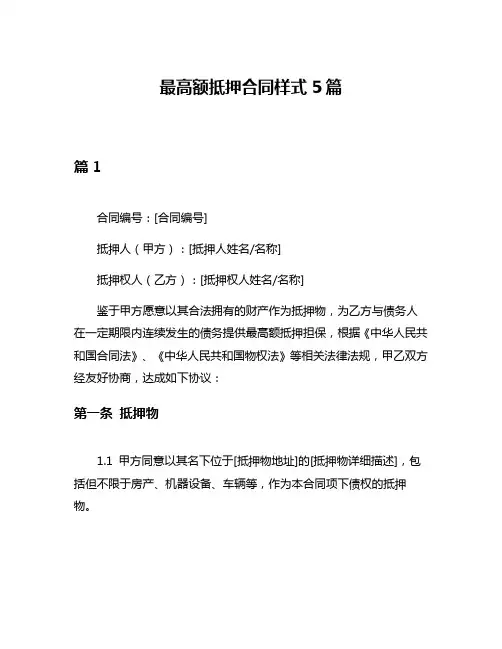 最高额抵押合同样式 5 篇

篇 1

合同编号：[合同编号]

抵押人（甲方）：[抵押人姓名/名称]

抵押权人（乙方）：[抵押权人姓名/名称]

鉴于甲方愿意以其合法拥有的财产作为抵押物，为乙方与债务人在一定期限内连续发生的债务提供最高额抵押担保，根据《中华人民共和国合同法》、《中华人民共和国物权法》等相关法律法规，甲乙双方经友好协商，达成如下协议：

第一条 抵押物

1.1 甲方同意以其名下位于[抵押物地址]的[抵押物详细描述]，包括但不限于房产、机器设备、车辆等，作为本合同项下债权的抵押物。